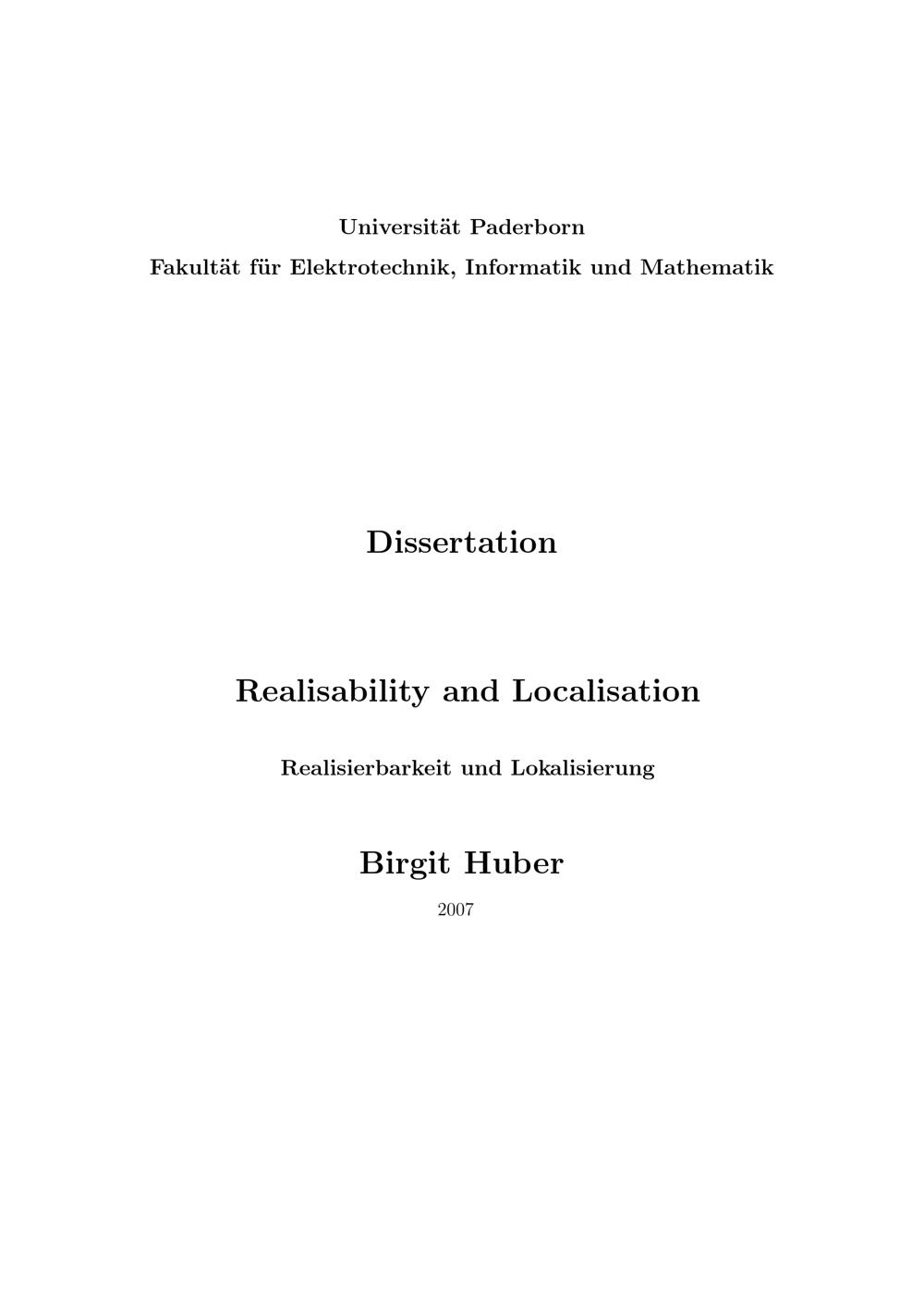 Universität Paderborn
Fakultät für Elektrotechnik, Informatik und Mathematik

Dissertation

Realisability and Localisation

Realisierbarkeit und Lokalisierung

Birgit Huber

2007